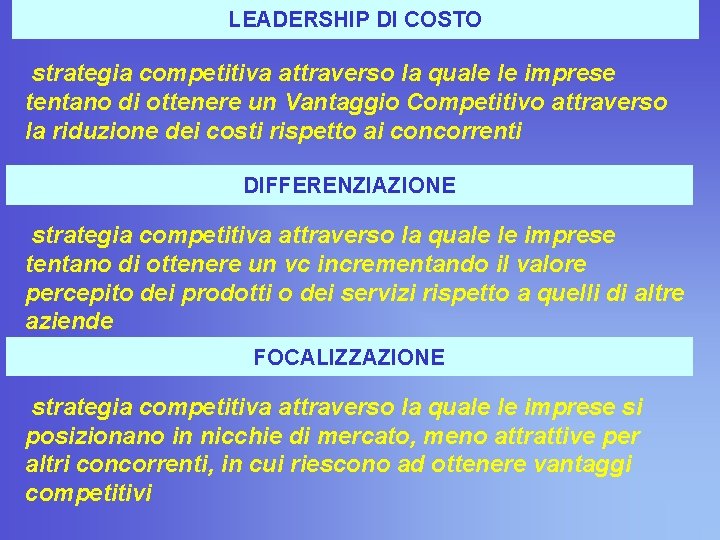 LEADERSHIP DI COSTO

strategia competitiva attraverso la quale le imprese tentano di ottenere un Vantaggio Competitivo attraverso la riduzione dei costi rispetto ai concorrenti

DIFFERENZIAZIONE

strategia competitiva attraverso la quale le imprese tentano di ottenere un vc incrementando il valore percepito dei prodotti o dei servizi rispetto a quelli di altre aziende

FOCALIZZAZIONE

strategia competitiva attraverso la quale le imprese si posizionano in nicchie di mercato, meno attrattive per altri concorrenti, in cui riescono ad ottenere vantaggi competitivi